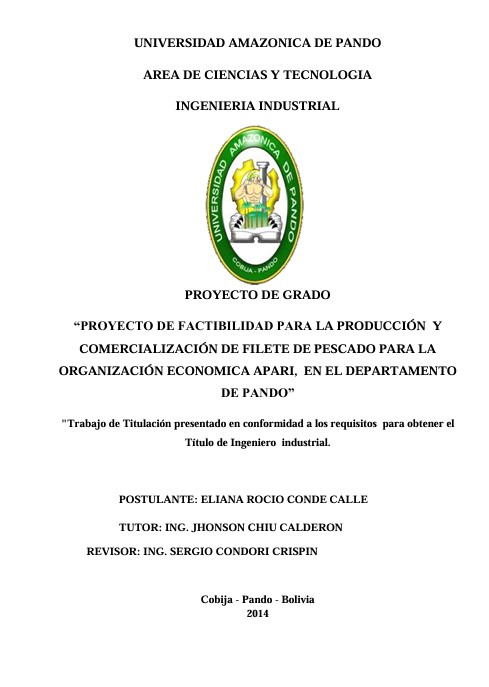 UNIVERSIDAD AMAZONICA DE PANDO

AREA DE CIENCIAS Y TECNOLOGIA

INGENIERIA INDUSTRIAL

UNIVERSIDAD AMAZONICA DE PANDO

COBIJA - PANDO

PROYECTO DE GRADO

“PROYECTO DE FACTIBILIDAD PARA LA PRODUCCIÓN Y COMERCIALIZACIÓN DE FILETE DE PESCADO PARA LA ORGANIZACIÓN ECONOMICA APARI, EN EL DEPARTAMENTO DE PANDO”

"Trabajo de Titulación presentado en conformidad a los requisitos para obtener el Título de Ingeniero industrial.

POSTULANTE: ELIANA ROCIO CONDE CALLE

TUTOR: ING. JHONSON CHIU CALDERON

REVISOR: ING. SERGIO CONDORI CRISPIN

Cobija - Pando - Bolivia
2014